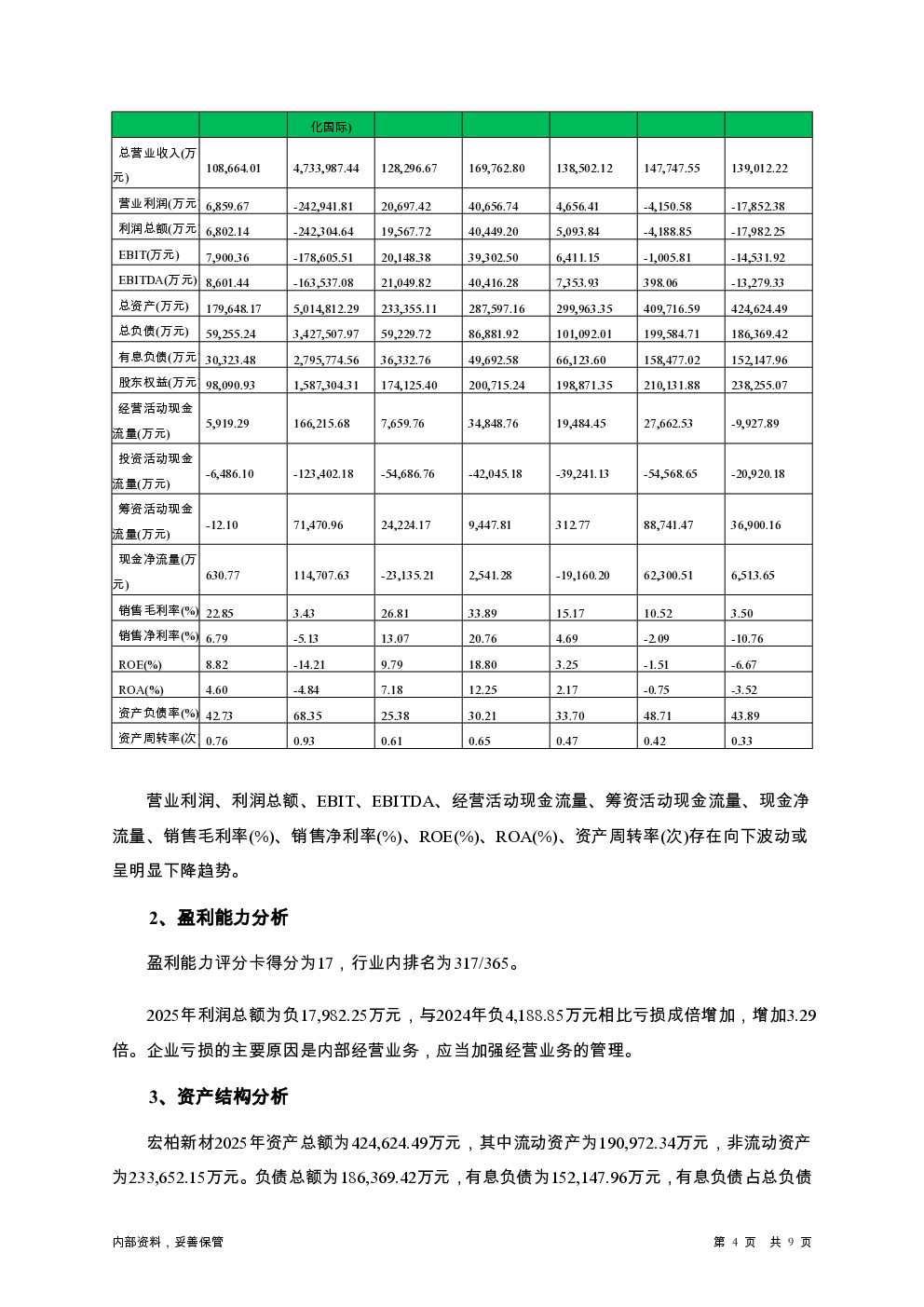 |  |  | 化国际) |  |  |  |  |  |
|---|---|---|---|---|---|---|---|
| 总营业收入(万元) | 108,664.01 | 4,733,987.44 | 128,296.67 | 169,762.80 | 138,502.12 | 147,747.55 | 139,012.22 |
| 营业利润(万元 | 6,859.67 | -242,941.81 | 20,697.42 | 40,656.74 | 4,656.41 | -4,150.58 | -17,852.38 |
| 利润总额(万元 | 6,802.14 | -242,304.64 | 19,567.72 | 40,449.20 | 5,093.84 | -4,188.85 | -17,982.25 |
| EBIT(万元) | 7,900.36 | -178,605.51 | 20,148.38 | 39,302.50 | 6,411.15 | -1,005.81 | -14,531.92 |
| EBITDA(万元) | 8,601.44 | -163,537.08 | 21,049.82 | 40,416.28 | 7,353.93 | 398.06 | -13,279.33 |
| 总资产(万元) | 179,648.17 | 5,014,812.29 | 233,355.11 | 287,597.16 | 299,963.35 | 409,716.59 | 424,624.49 |
| 总负债(万元) | 59,255.24 | 3,427,507.97 | 59,229.72 | 86,881.92 | 101,092.01 | 199,584.71 | 186,369.42 |
| 有息负债(万元 | 30,323.48 | 2,795,774.56 | 36,332.76 | 49,692.58 | 66,123.60 | 158,477.02 | 152,147.96 |
| 股东权益(万元 | 98,090.93 | 1,587,304.31 | 174,125.40 | 200,715.24 | 198,871.35 | 210,131.88 | 238,255.07 |
| 经营活动现金流量(万元) | 5,919.29 | 166,215.68 | 7,659.76 | 34,848.76 | 19,484.45 | 27,662.53 | -9,927.89 |
| 投资活动现金流量(万元) | -6,486.10 | -123,402.18 | -54,686.76 | -42,045.18 | -39,241.13 | -54,568.65 | -20,920.18 |
| 筹资活动现金流量(万元) | -12.10 | 71,470.96 | 24,224.17 | 9,447.81 | 312.77 | 88,741.47 | 36,900.16 |
| 现金净流量(万元) | 630.77 | 114,707.63 | -23,135.21 | 2,541.28 | -19,160.20 | 62,300.51 | 6,513.65 |
| 销售毛利率(%) | 22.85 | 3.43 | 26.81 | 33.89 | 15.17 | 10.52 | 3.50 |
| 销售净利率(%) | 6.79 | -5.13 | 13.07 | 20.76 | 4.69 | -2.09 | -10.76 |
| ROE(%) | 8.82 | -14.21 | 9.79 | 18.80 | 3.25 | -1.51 | -6.67 |
| ROA(%) | 4.60 | -4.84 | 7.18 | 12.25 | 2.17 | -0.75 | -3.52 |
| 资产负债率(%) | 42.73 | 68.35 | 25.38 | 30.21 | 33.70 | 48.71 | 43.89 |
| 资产周转率(次 | 0.76 | 0.93 | 0.61 | 0.65 | 0.47 | 0.42 | 0.33 |

营业利润、利润总额、EBIT、EBITDA、经营活动现金流量、筹资活动现金流量、现金净流量、销售毛利率(%)、销售净利率(%)、ROE(%)、ROA(%)、资产周转率(次)存在向下波动或呈明显下降趋势。

2、盈利能力分析

盈利能力评分卡得分为17，行业内排名为317/365。

2025年利润总额为负17,982.25万元，与2024年负4,188.85万元相比亏损成倍增加，增加3.29倍。企业亏损的主要原因是内部经营业务，应当加强经营业务的管理。

3、资产结构分析

宏柏新材2025年资产总额为424,624.49万元，其中流动资产为190,972.34万元，非流动资产为233,652.15万元。负债总额为186,369.42万元，有息负债为152,147.96万元，有息负债占总负债

内部资料，妥善保管

第 4 页 共 9 页